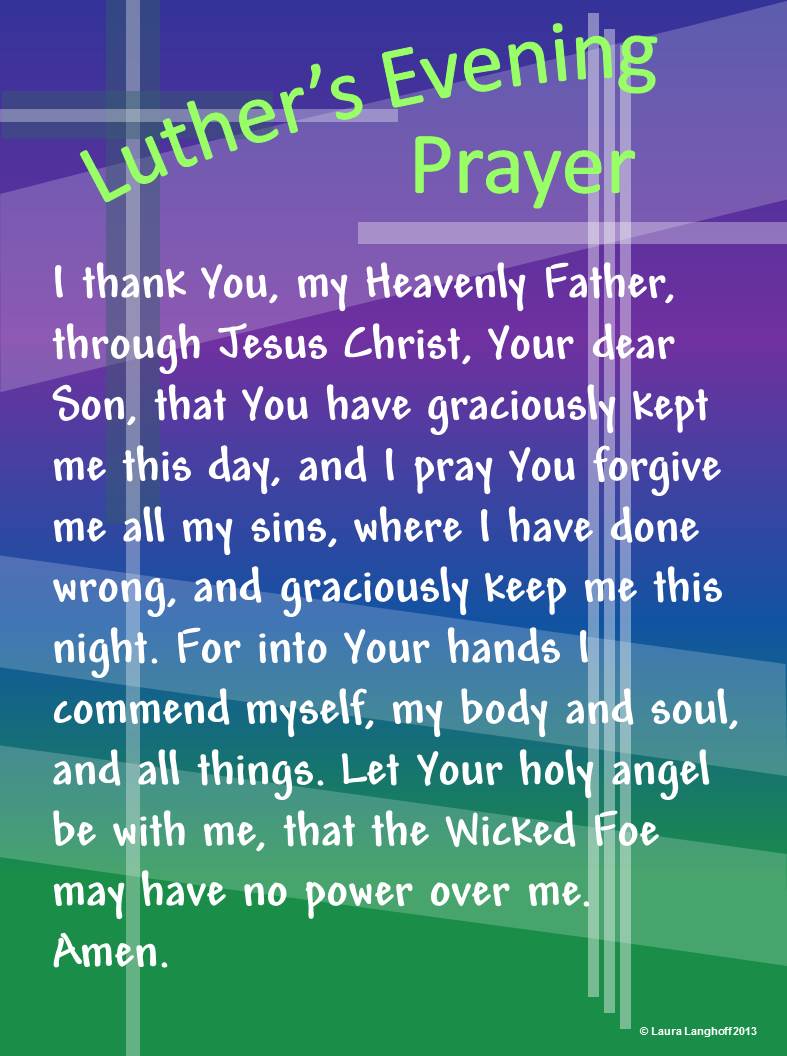 Luther's Evening Prayer

I thank You, my Heavenly Father, through Jesus Christ, Your dear Son, that You have graciously kept me this day, and I pray You forgive me all my sins, where I have done wrong, and graciously keep me this night. For into Your hands I commend myself, my body and soul, and all things. Let Your holy angel be with me, that the Wicked Foe may have no power over me.
Amen.

© Laura Langhoff2013